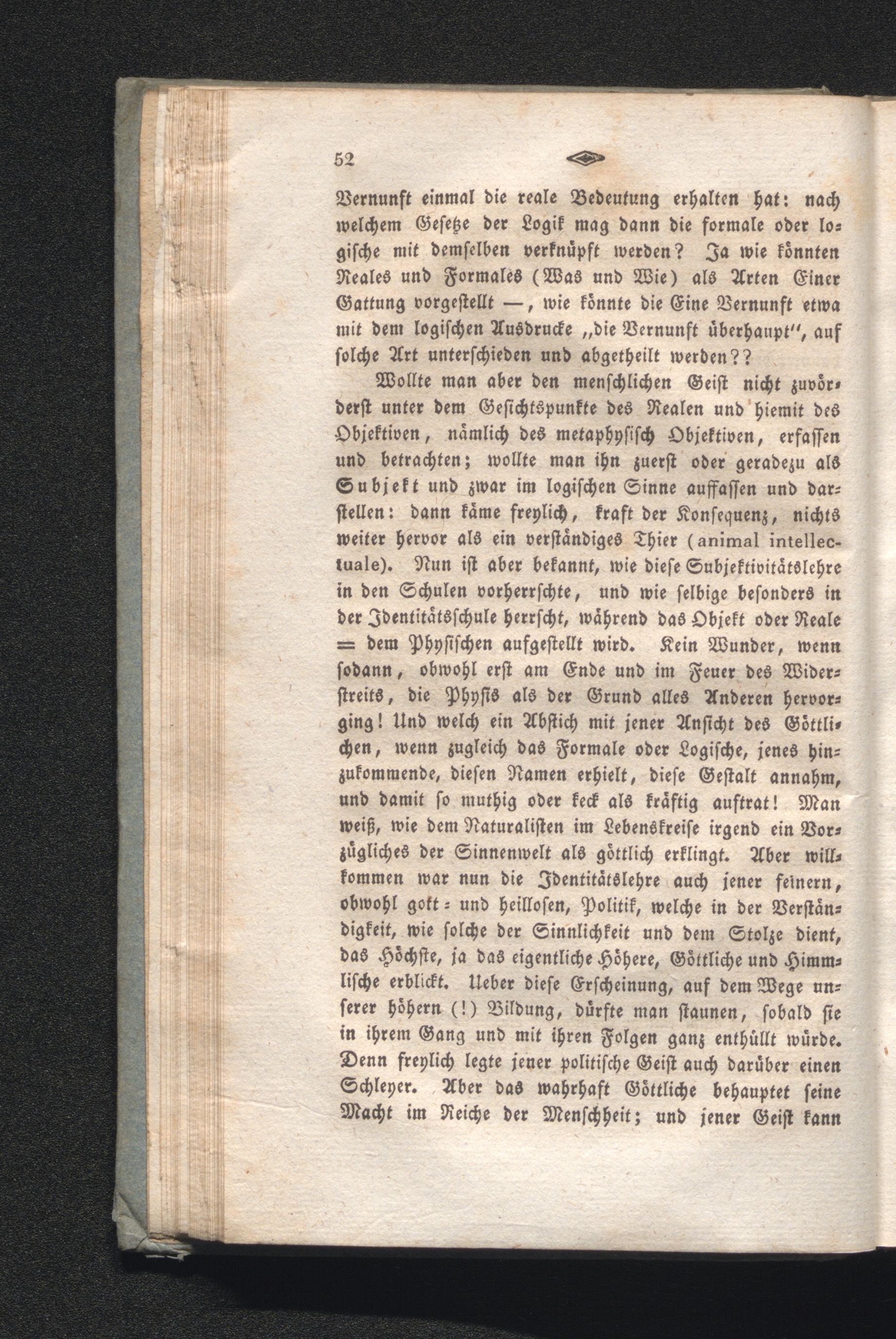 52

Vernunft einmal die reale Bedeutung erhalten hat: nach welchem Gesetze der Logik mag dann die formale oder logische mit demselben verknüpft werden? Ja wie könnten Reales und Formales (Was und Wie) als Arten Einer Gattung vorgestellt —, wie könnte die Eine Vernunft etwa mit dem logischen Ausdrucke „die Vernunft überhaupt", auf solche Art unterschieden und abgetheilt werden??

Wollte man aber den menschlichen Geist nicht zuvörderst unter dem Gesichtspunkte des Realen und hiemit des Objektiven, nämlich des metaphysisch Objektiven, erfassen und betrachten; wollte man ihn zuerst oder geradezu als Subjekt und zwar im logischen Sinne auffassen und darstellen: dann käme freylich, kraft der Konsequenz, nichts weiter hervor als ein verständiges Thier (animal intellectuale). Nun ist aber bekannt, wie diese Subjektivitätslehre in den Schulen vorherrschte, und wie selbige besonders in der Identitätsschule herrscht, während das Objekt oder Reale = dem Physischen aufgestellt wird. Kein Wunder, wenn sodann, obwohl erst am Ende und im Feuer des Widerstreits, die Physis als der Grund alles Anderen hervorging! Und welch ein Abstich mit jener Ansicht des Göttlichen, wenn zugleich das Formale oder Logische, jenes hinzukommende, diesen Namen erhielt, diese Gestalt annahm, und damit so muthig oder keck als kräftig auftrat! Man weiß, wie dem Naturalisten im Lebenskreise irgend ein Vorzügliches der Sinnenwelt als göttlich erklingt. Aber willkommen war nun die Identitätslehre auch jener feinern, obwohl gott- und heillosen, Politik, welche in der Verständigkeit, wie solche der Sinnlichkeit und dem Stolze dient, das Höchste, ja das eigentliche Höhere, Göttliche und Himmlische erblickt. Ueber diese Erscheinung, auf dem Wege unserer höhern (!) Bildung, dürfte man staunen, sobald sie in ihrem Gang und mit ihren Folgen ganz enthüllt würde. Denn freylich legte jener politische Geist auch darüber einen Schleyer. Aber das wahrhaft Göttliche behauptet seine Macht im Reiche der Menschheit; und jener Geist kann